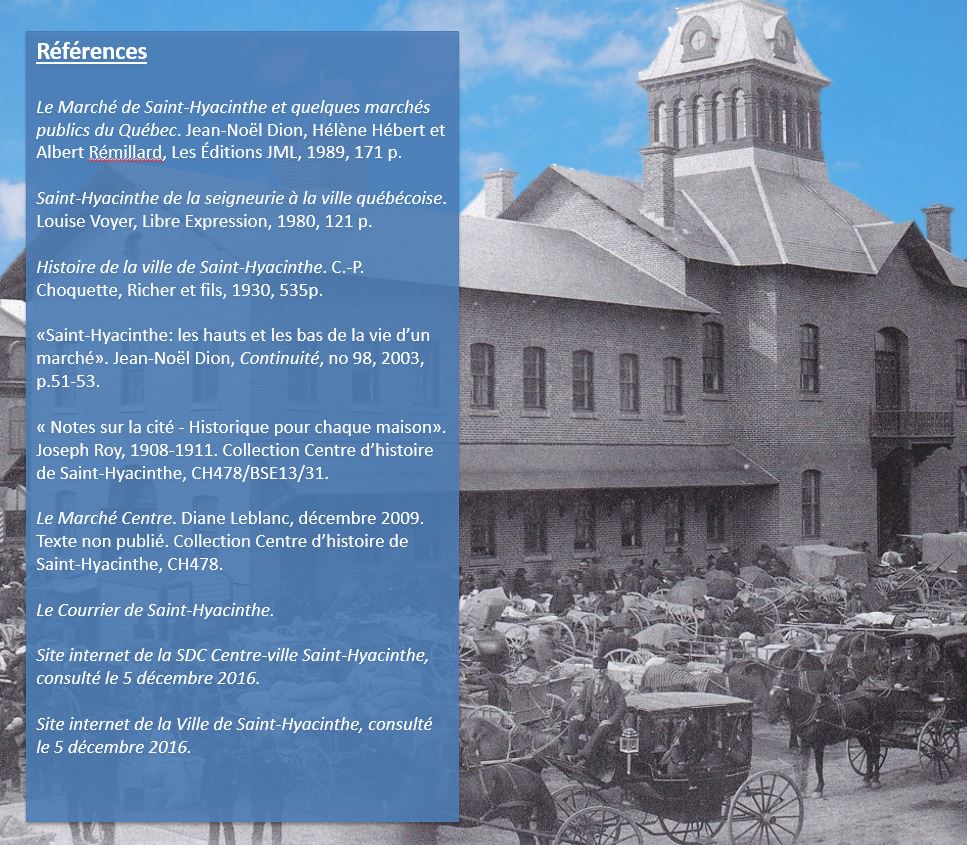 Références

Le Marché de Saint-Hyacinthe et quelques marchés publics du Québec. Jean-Noël Dion, Hélène Hébert et Albert Rémillard, Les Éditions JML, 1989, 171 p.

Saint-Hyacinthe de la seigneurie à la ville québécoise. Louise Voyer, Libre Expression, 1980, 121 p.

Histoire de la ville de Saint-Hyacinthe. C.-P. Choquette, Richer et fils, 1930, 535p.

«Saint-Hyacinthe: les hauts et les bas de la vie d'un marché». Jean-Noël Dion, Continuité, no 98, 2003, p.51-53.

« Notes sur la cité - Historique pour chaque maison». Joseph Roy, 1908-1911. Collection Centre d'histoire de Saint-Hyacinthe, CH478/BSE13/31.

Le Marché Centre. Diane Leblanc, décembre 2009. Texte non publié. Collection Centre d'histoire de Saint-Hyacinthe, CH478.

Le Courrier de Saint-Hyacinthe.

Site internet de la SDC Centre-ville Saint-Hyacinthe, consulté le 5 décembre 2016.

Site internet de la Ville de Saint-Hyacinthe, consulté le 5 décembre 2016.